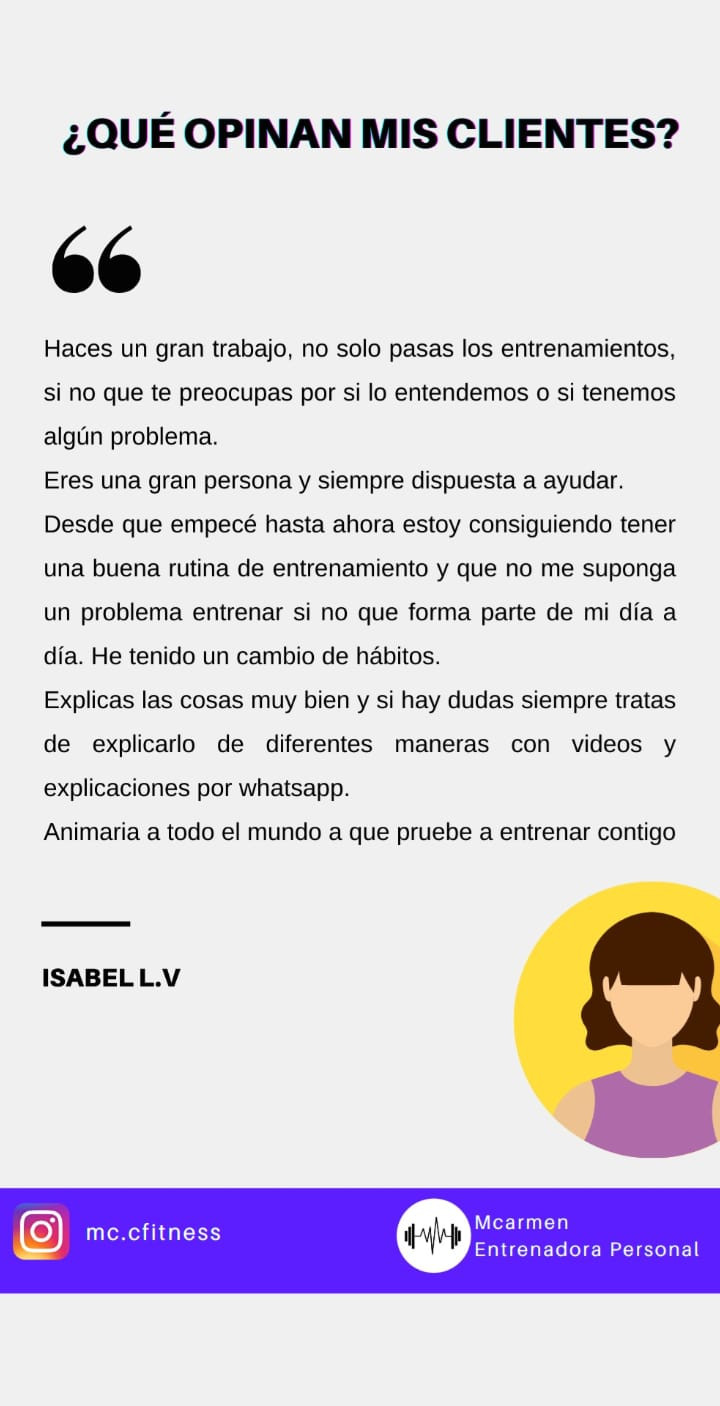 ¿QUÉ OPINAN MIS CLIENTES?

Haces un gran trabajo, no solo pasas los entrenamientos, si no que te preocupas por si lo entendemos o si tenemos algún problema.

Eres una gran persona y siempre dispuesta a ayudar.

Desde que empecé hasta ahora estoy consiguiendo tener una buena rutina de entrenamiento y que no me suponga un problema entrenar si no que forma parte de mi día a día. He tenido un cambio de hábitos.

Explicas las cosas muy bien y si hay dudas siempre tratas de explicarlo de diferentes maneras con videos y explicaciones por whatsapp.

Animaria a todo el mundo a que pruebe a entrenar contigo

ISABEL L.V

mc.cfitness

Mcarmen
Entrenadora Personal